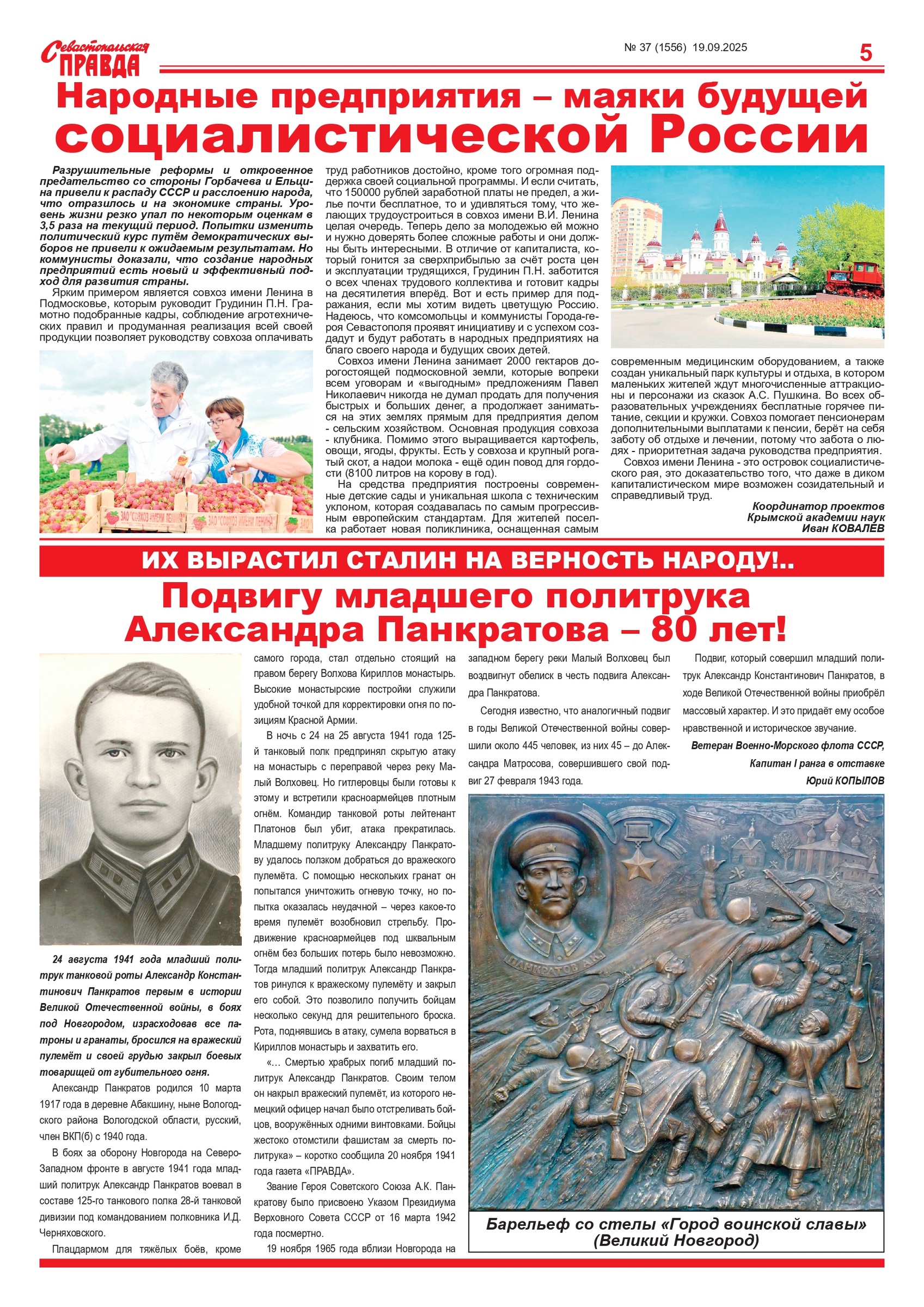 Севастопольская ПРАВДА

№ 37 (1556) 19.09.2025

5

Народные предприятия – маяки будущей социалистической России

Разрушительные реформы и откровенное предательство со стороны Горбачева и Ельцина привели к распаду СССР и расслоению народа, что отразилось и на экономике страны. Уровень жизни резко упал по некоторым оценкам в 3,5 раза на текущий период. Попытки изменить политический курс путём демократических выборов не привели к ожидаемым результатам. Но коммунисты доказали, что создание народных предприятий есть новый и эффективный подход для развития страны.

Ярким примером является совхоз имени Ленина в Подмосковье, которым руководит Грудинин П.Н. Грамотно подобранные кадры, соблюдение агротехнических правил и продуманная реализация всей своей продукции позволяет руководству совхоза оплачивать труд работников достойно, кроме того огромная поддержка своей социальной программы. И если считать, что 150000 рублей заработной платы не предел, а жилье почти бесплатное, то и удивляться тому, что желающих трудоустроиться в совхоз имени В.И. Ленина целая очередь. Теперь дело за молодежью ей можно и нужно доверять более сложные работы и они должны быть интересными. В отличие от капиталиста, который гонится за сверхприбылью за счёт роста цен и эксплуатации трудящихся, Грудинин П.Н. заботится о всех членах трудового коллектива и готовит кадры на десятилетия вперёд. Вот и есть пример для подражания, если мы хотим видеть цветущую Россию. Надеюсь, что комсомольцы и коммунисты Города-героя Севастополя проявят инициативу и с успехом создадут и будут работать в народных предприятиях на благо своего народа и будущих своих детей.

Совхоз имени Ленина занимает 2000 гектаров дорогостоящей подмосковной земли, которые вопреки всем уговорам и «выгодным» предложениям Павел Николаевич никогда не думал продать для получения быстрых и больших денег, а продолжает заниматься на этих землях прямым для предприятия делом - сельским хозяйством. Основная продукция совхоза - клубника. Помимо этого выращивается картофель, овощи, ягоды, фрукты. Есть у совхоза и крупный рогатый скот, а надои молока - ещё один повод для гордости (8100 литров на корову в год).

На средства предприятия построены современные детские сады и уникальная школа с техническим уклоном, которая создавалась по самым прогрессивным европейским стандартам. Для жителей поселка работает новая поликлиника, оснащенная самым современным медицинским оборудованием, а также создан уникальный парк культуры и отдыха, в котором маленьких жителей ждут многочисленные аттракционы и персонажи из сказок А.С. Пушкина. Во всех образовательных учреждениях бесплатные горячее питание, секции и кружки. Совхоз помогает пенсионерам дополнительными выплатами к пенсии, берёт на себя заботу об отдыхе и лечении, потому что забота о людях - приоритетная задача руководства предприятия.

Совхоз имени Ленина - это островок социалистического рая, это доказательство того, что даже в диком капиталистическом мире возможен созидательный и справедливый труд.

Координатор проектов
Крымской академии наук
Иван КОВАЛЁВ

ЗАО "СОВХОЗ ИМЕНИ ЛЕНИНА"

ИХ ВЫРАСТИЛ СТАЛИН НА ВЕРНОСТЬ НАРОДУ!..

Подвигу младшего политрука Александра Панкратова – 80 лет!

24 августа 1941 года младший политрук танковой роты Александр Константинович Панкратов первым в истории Великой Отечественной войны, в боях под Новгородом, израсходовав все патроны и гранаты, бросился на вражеский пулемёт и своей грудью закрыл боевых товарищей от губительного огня.

Александр Панкратов родился 10 марта 1917 года в деревне Абакшину, ныне Вологодского района Вологодской области, русский, член ВКП(б) с 1940 года.

В боях за оборону Новгорода на Северо-Западном фронте в августе 1941 года младший политрук Александр Панкратов воевал в составе 125-го танкового полка 28-й танковой дивизии под командованием полковника И.Д. Черняховского.

Плацдармом для тяжёлых боёв, кроме самого города, стал отдельно стоящий на правом берегу Волхова Кириллов монастырь. Высокие монастырские постройки служили удобной точкой для корректировки огня по позициям Красной Армии.

В ночь с 24 на 25 августа 1941 года 125-й танковый полк предпринял скрытую атаку на монастырь с переправой через реку Малый Волховец. Но гитлеровцы были готовы к этому и встретили красноармейцев плотным огнём. Командир танковой роты лейтенант Платонов был убит, атака прекратилась. Младшему политруку Александру Панкратову удалось ползком добраться до вражеского пулемёта. С помощью нескольких гранат он попытался уничтожить огневую точку, но попытка оказалась неудачной – через какое-то время пулемёт возобновил стрельбу. Продвижение красноармейцев под шквальным огнём без больших потерь было невозможно. Тогда младший политрук Александр Панкратов ринулся к вражескому пулемёту и закрыл его собой. Это позволило получить бойцам несколько секунд для решительного броска. Рота, поднявшись в атаку, сумела ворваться в Кириллов монастырь и захватить его.

«… Смертью храбрых погиб младший политрук Александр Панкратов. Своим телом он накрыл вражеский пулемёт, из которого немецкий офицер начал было отстреливать бойцов, вооружённых одними винтовками. Бойцы жестоко отомстили фашистам за смерть политрука» – коротко сообщила 20 ноября 1941 года газета «ПРАВДА».

Звание Героя Советского Союза А.К. Панкратову было присвоено Указом Президиума Верховного Совета СССР от 16 марта 1942 года посмертно.

19 ноября 1965 года вблизи Новгорода на западном берегу реки Малый Волховец был воздвигнут обелиск в честь подвига Александра Панкратова.

Сегодня известно, что аналогичный подвиг в годы Великой Отечественной войны совершили около 445 человек, из них 45 – до Александра Матросова, совершившего свой подвиг 27 февраля 1943 года.

Подвиг, который совершил младший политрук Александр Константинович Панкратов, в ходе Великой Отечественной войны приобрёл массовый характер. И это придаёт ему особое нравственной и историческое звучание.

Ветеран Военно-Морского флота СССР,
Капитан I ранга в отставке
Юрий КОПЫЛОВ

ПАНКРАТОВ А.К.

Барельеф со стелы «Город воинской славы» (Великий Новгород)